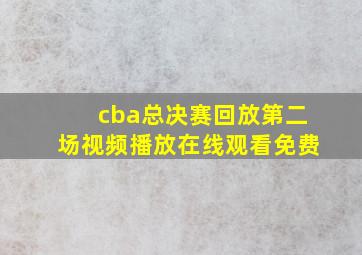 cba总决赛回放第二场视频播放在线观看免费